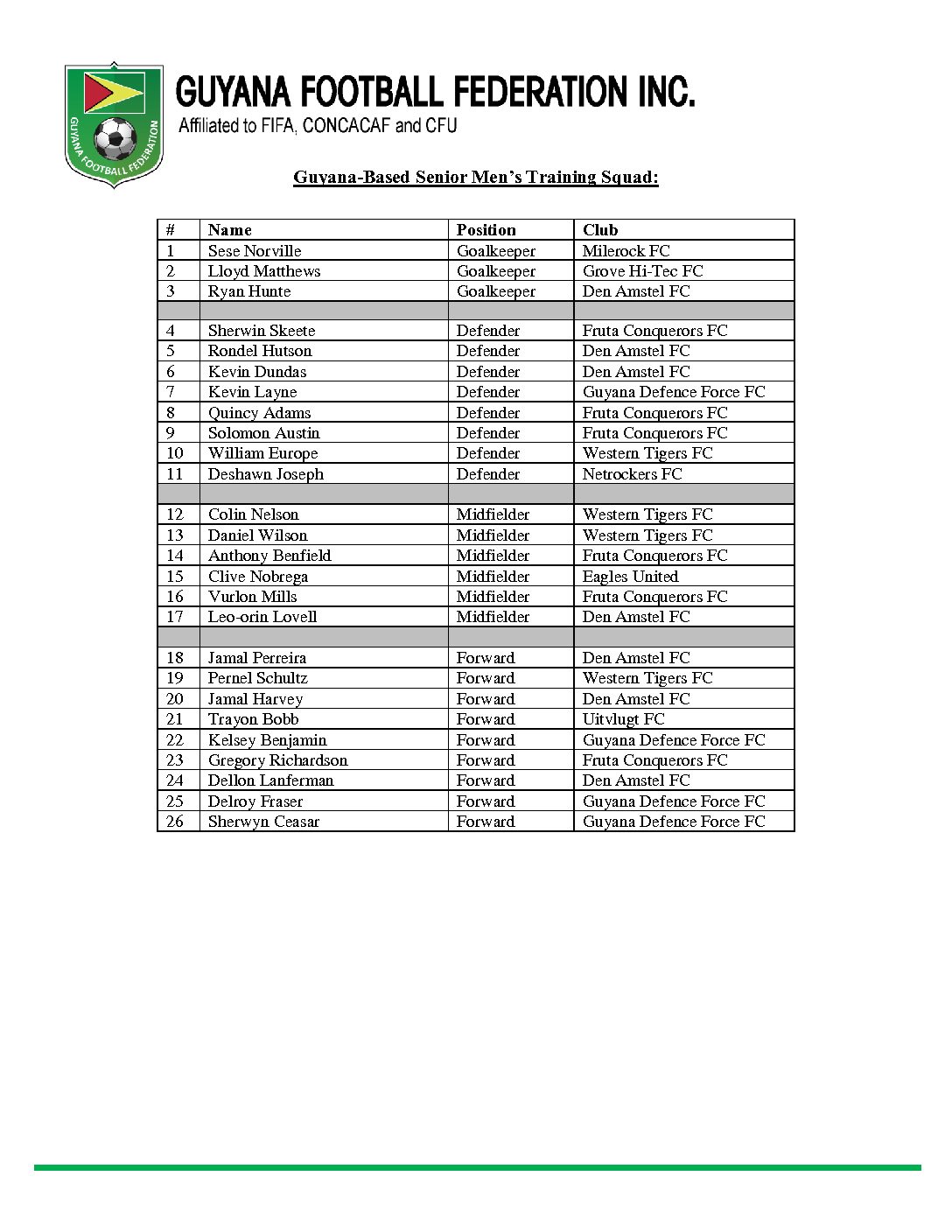 GUYANA FOOTBALL FEDERATION

GUYANA FOOTBALL FEDERATION INC.
Affiliated to FIFA, CONCACAF and CFU

Guyana-Based Senior Men's Training Squad:

| # | Name | Position | Club |
|---|---|---|---|
| 1 | Sese Norville | Goalkeeper | Milerock FC |
| 2 | Lloyd Matthews | Goalkeeper | Grove Hi-Tec FC |
| 3 | Ryan Hunte | Goalkeeper | Den Amstel FC |
| | | | |
| 4 | Sherwin Skeete | Defender | Fruta Conquerors FC |
| 5 | Rondel Hutson | Defender | Den Amstel FC |
| 6 | Kevin Dundas | Defender | Den Amstel FC |
| 7 | Kevin Layne | Defender | Guyana Defence Force FC |
| 8 | Quincy Adams | Defender | Fruta Conquerors FC |
| 9 | Solomon Austin | Defender | Fruta Conquerors FC |
| 10 | William Europe | Defender | Western Tigers FC |
| 11 | Deshawn Joseph | Defender | Netrockers FC |
| | | | |
| 12 | Colin Nelson | Midfielder | Western Tigers FC |
| 13 | Daniel Wilson | Midfielder | Western Tigers FC |
| 14 | Anthony Benfield | Midfielder | Fruta Conquerors FC |
| 15 | Clive Nobrega | Midfielder | Eagles United |
| 16 | Vurlon Mills | Midfielder | Fruta Conquerors FC |
| 17 | Leo-orin Lovell | Midfielder | Den Amstel FC |
| | | | |
| 18 | Jamal Perreira | Forward | Den Amstel FC |
| 19 | Pernel Schultz | Forward | Western Tigers FC |
| 20 | Jamal Harvey | Forward | Den Amstel FC |
| 21 | Trayon Bobb | Forward | Uitvlugt FC |
| 22 | Kelsey Benjamin | Forward | Guyana Defence Force FC |
| 23 | Gregory Richardson | Forward | Fruta Conquerors FC |
| 24 | Dellon Lanferman | Forward | Den Amstel FC |
| 25 | Delroy Fraser | Forward | Guyana Defence Force FC |
| 26 | Sherwyn Ceasar | Forward | Guyana Defence Force FC |